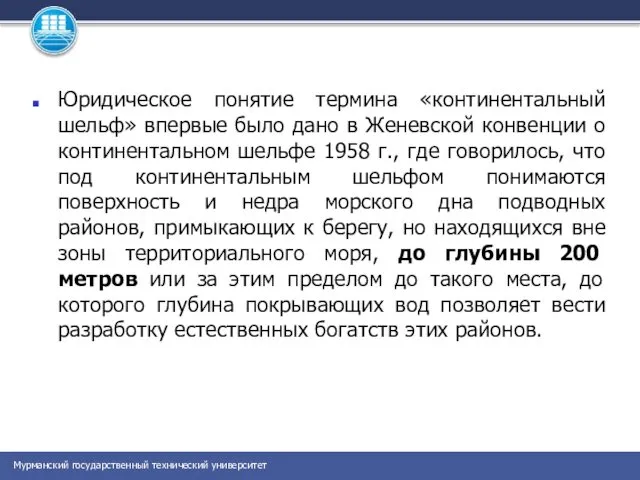 Юридическое понятие термина «континентальный шельф» впервые было дано в Женевской конвенции о континентальном шельфе 1958 г., где говорилось, что под континентальным шельфом понимаются поверхность и недра морского дна подводных районов, примыкающих к берегу, но находящихся вне зоны территориального моря, до глубины 200 метров или за этим пределом до такого места, до которого глубина покрывающих вод позволяет вести разработку естественных богатств этих районов.

Мурманский государственный технический университет